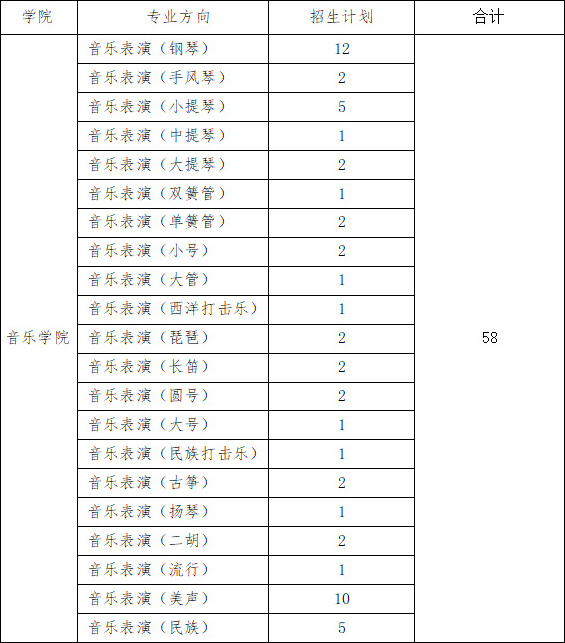 | 学院 | 专业方向 | 招生计划 | 合计 |
|---|---|---|---|
| 音乐学院 | 音乐表演（钢琴） | 12 | 58 |
| | 音乐表演（手风琴） | 2 | |
| | 音乐表演（小提琴） | 5 | |
| | 音乐表演（中提琴） | 1 | |
| | 音乐表演（大提琴） | 2 | |
| | 音乐表演（双簧管） | 1 | |
| | 音乐表演（单簧管） | 2 | |
| | 音乐表演（小号） | 2 | |
| | 音乐表演（大管） | 1 | |
| | 音乐表演（西洋打击乐） | 1 | |
| | 音乐表演（琵琶） | 2 | |
| | 音乐表演（长笛） | 2 | |
| | 音乐表演（圆号） | 2 | |
| | 音乐表演（大号） | 1 | |
| | 音乐表演（民族打击乐） | 1 | |
| | 音乐表演（古筝） | 2 | |
| | 音乐表演（扬琴） | 1 | |
| | 音乐表演（二胡） | 2 | |
| | 音乐表演（流行） | 1 | |
| | 音乐表演（美声） | 10 | |
| | 音乐表演（民族） | 5 | |